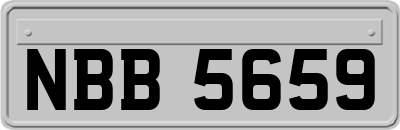 NBB 5659